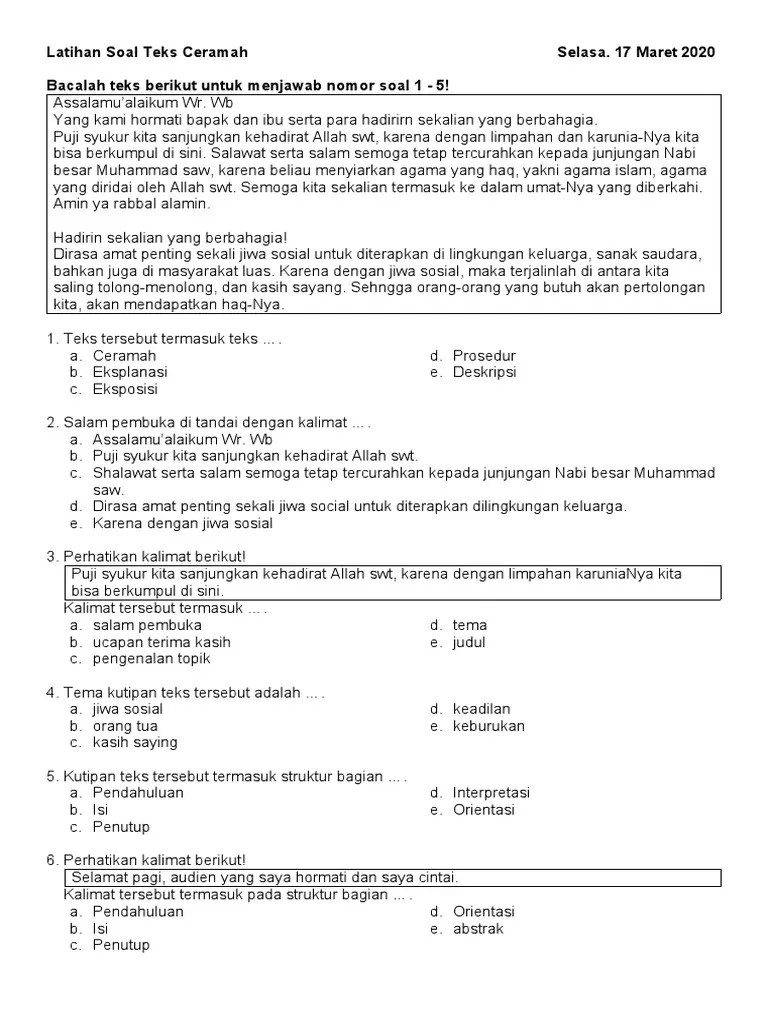 Latihan Soal Teks Ceramah

Selasa. 17 Maret 2020

Bacalah teks berikut untuk menjawab nomor soal 1 - 5!

Assalamu'alaikum Wr. Wb
Yang kami hormati bapak dan ibu serta para hadirirn sekalian yang berbahagia.
Puji syukur kita sanjungkan kehadirat Allah swt, karena dengan limpahan dan karunia-Nya kita bisa berkumpul di sini. Salawat serta salam semoga tetap tercurahkan kepada junjungan Nabi besar Muhammad saw, karena beliau menyiarkan agama yang haq, yakni agama islam, agama yang diridai oleh Allah swt. Semoga kita sekalian termasuk ke dalam umat-Nya yang diberkahi. Amin ya rabbal alamin.

Hadirin sekalian yang berbahagia!
Dirasa amat penting sekali jiwa sosial untuk diterapkan di lingkungan keluarga, sanak saudara, bahkan juga di masyarakat luas. Karena dengan jiwa sosial, maka terjalinlah di antara kita saling tolong-menolong, dan kasih sayang. Sehngga orang-orang yang butuh akan pertolongan kita, akan mendapatkan haq-Nya.

1. Teks tersebut termasuk teks ... .
a. Ceramah
b. Eksplanasi
c. Eksposisi
d. Prosedur
e. Deskripsi

2. Salam pembuka di tandai dengan kalimat ... .
a. Assalamu'alaikum Wr. Wb
b. Puji syukur kita sanjungkan kehadirat Allah swt.
c. Shalawat serta salam semoga tetap tercurahkan kepada junjungan Nabi besar Muhammad saw.
d. Dirasa amat penting sekali jiwa social untuk diterapkan dilingkungan keluarga.
e. Karena dengan jiwa sosial

3. Perhatikan kalimat berikut!
Puji syukur kita sanjungkan kehadirat Allah swt, karena dengan limpahan karuniaNya kita bisa berkumpul di sini.
Kalimat tersebut termasuk ... .
a. salam pembuka
b. ucapan terima kasih
c. pengenalan topik
d. tema
e. judul

4. Tema kutipan teks tersebut adalah ... .
a. jiwa sosial
b. orang tua
c. kasih saying
d. keadilan
e. keburukan

5. Kutipan teks tersebut termasuk struktur bagian ... .
a. Pendahuluan
b. Isi
c. Penutup
d. Interpretasi
e. Orientasi

6. Perhatikan kalimat berikut!
Selamat pagi, audien yang saya hormati dan saya cintai.
Kalimat tersebut termasuk pada struktur bagian ... .
a. Pendahuluan
b. Isi
c. Penutup
d. Orientasi
e. abstrak